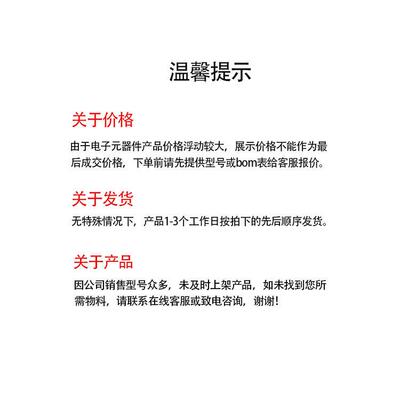 温馨提示

关于价格

由于电子元器件产品价格浮动较大，展示价格不能作为最后成交价格，下单前请先提供型号或bom表给客服报价。

关于发货

无特殊情况下，产品1-3个工作日按拍下的先后顺序发货。

关于产品

因公司销售型号众多，未及时上架产品，如未找到您所需物料，请联系在线客服或致电咨询，谢谢！